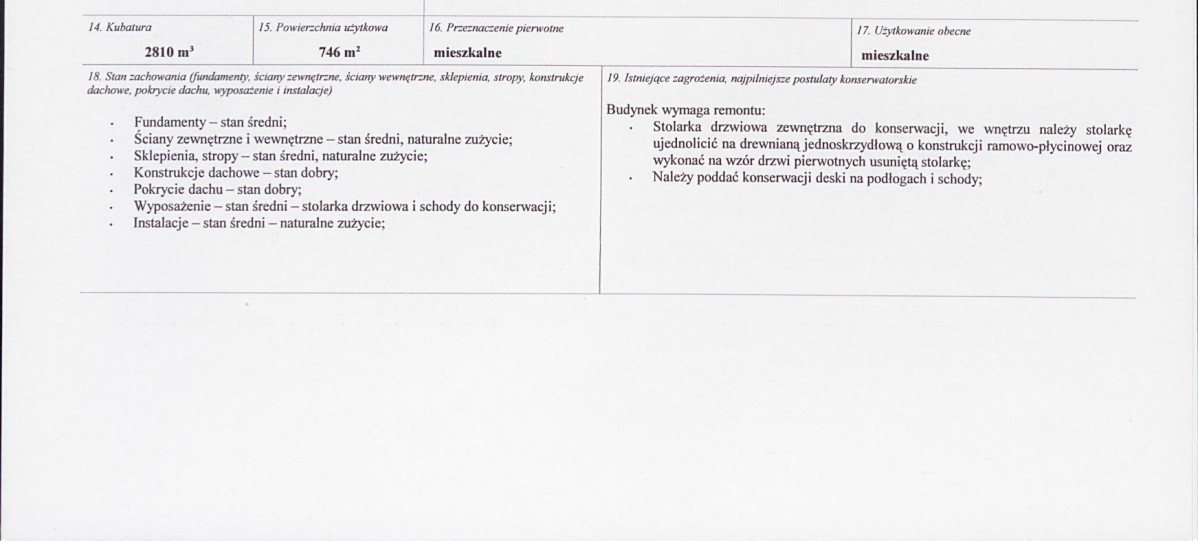 14. Kubatura
2810 $m^3$

15. Powierzchnia użytkowa
746 $m^2$

16. Przeznaczenie pierwotne
mieszkalne

17. Użytkowanie obecne
mieszkalne

18. Stan zachowania (fundamenty, ściany zewnętrzne, ściany wewnętrzne, sklepienia, stropy, konstrukcje dachowe, pokrycie dachu, wyposażenie i instalacje)

• Fundamenty – stan średni;
• Ściany zewnętrzne i wewnętrzne – stan średni, naturalne zużycie;
• Sklepienia, stropy – stan średni, naturalne zużycie;
• Konstrukcje dachowe – stan dobry;
• Pokrycie dachu – stan dobry;
• Wyposażenie – stan średni – stolarka drzwiowa i schody do konserwacji;
• Instalacje – stan średni – naturalne zużycie;

19. Istniejące zagrożenia, najpilniejsze postulaty konserwatorskie

Budynek wymaga remontu:
• Stolarka drzwiowa zewnętrzna do konserwacji, we wnętrzu należy stolarkę ujednolicić na drewnianą jednoskrzydłową o konstrukcji ramowo-płycinowej oraz wykonać na wzór drzwi pierwotnych usuniętą stolarkę;
• Należy poddać konserwacji deski na podłogach i schody;